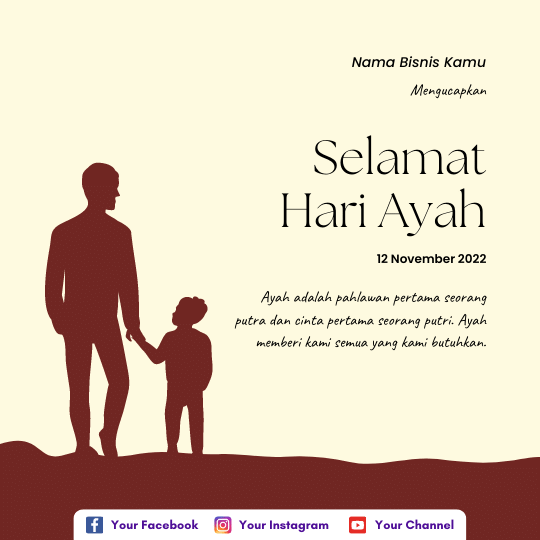 Nama Bisnis Kamu

Mengucapkan

Selamat
Hari Ayah

12 November 2022

Ayah adalah pahlawan pertama seorang putra dan cinta pertama seorang putri. Ayah memberi kami semua yang kami butuhkan.

Your Facebook Your Instagram Your Channel